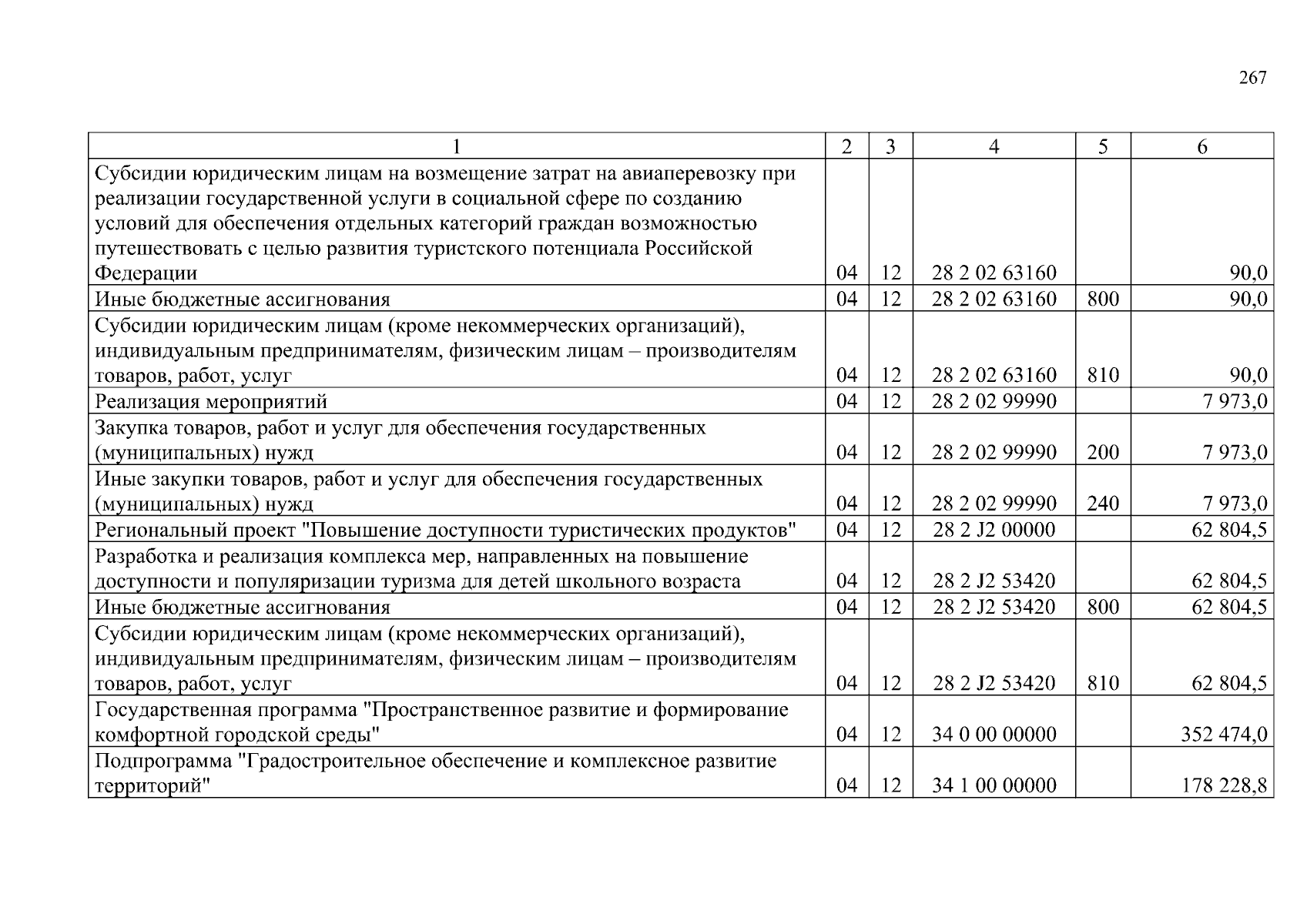 267

| 1 | 2 | 3 | 4 | 5 | 6 |
|---|---|---|---|---|---|
| Субсидии юридическим лицам на возмещение затрат на авиаперевозку при реализации государственной услуги в социальной сфере по созданию условий для обеспечения отдельных категорий граждан возможностью путешествовать с целью развития туристского потенциала Российской Федерации | 04 | 12 | 28 2 02 63160 | | 90,0 |
| Иные бюджетные ассигнования | 04 | 12 | 28 2 02 63160 | 800 | 90,0 |
| Субсидии юридическим лицам (кроме некоммерческих организаций), индивидуальным предпринимателям, физическим лицам – производителям товаров, работ, услуг | 04 | 12 | 28 2 02 63160 | 810 | 90,0 |
| Реализация мероприятий | 04 | 12 | 28 2 02 99990 | | 7 973,0 |
| Закупка товаров, работ и услуг для обеспечения государственных (муниципальных) нужд | 04 | 12 | 28 2 02 99990 | 200 | 7 973,0 |
| Иные закупки товаров, работ и услуг для обеспечения государственных (муниципальных) нужд | 04 | 12 | 28 2 02 99990 | 240 | 7 973,0 |
| Региональный проект "Повышение доступности туристических продуктов" | 04 | 12 | 28 2 J2 00000 | | 62 804,5 |
| Разработка и реализация комплекса мер, направленных на повышение доступности и популяризации туризма для детей школьного возраста | 04 | 12 | 28 2 J2 53420 | | 62 804,5 |
| Иные бюджетные ассигнования | 04 | 12 | 28 2 J2 53420 | 800 | 62 804,5 |
| Субсидии юридическим лицам (кроме некоммерческих организаций), индивидуальным предпринимателям, физическим лицам – производителям товаров, работ, услуг | 04 | 12 | 28 2 J2 53420 | 810 | 62 804,5 |
| Государственная программа "Пространственное развитие и формирование комфортной городской среды" | 04 | 12 | 34 0 00 00000 | | 352 474,0 |
| Подпрограмма "Градостроительное обеспечение и комплексное развитие территорий" | 04 | 12 | 34 1 00 00000 | | 178 228,8 |